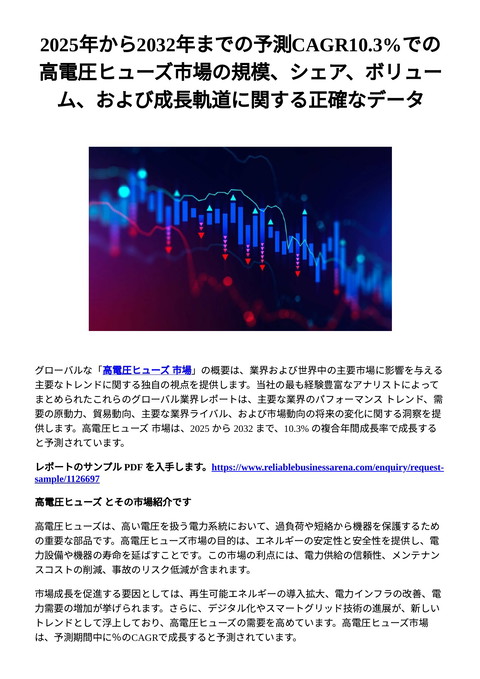 2025年から2032年までの予測CAGR10.3%での高電圧ヒューズ市場の規模、シェア、ボリューム、および成長軌道に関する正確なデータ

グローバルな「高電圧ヒューズ 市場」の概要は、業界および世界中の主要市場に影響を与える主要なトレンドに関する独自の視点を提供します。当社の最も経験豊富なアナリストによってまとめられたこれらのグローバル業界レポートは、主要な業界のパフォーマンス トレンド、需要の原動力、貿易動向、主要な業界ライバル、および市場動向の将来の変化に関する洞察を提供します。高電圧ヒューズ 市場は、2025 から 2032 まで、10.3% の複合年間成長率で成長すると予測されています。

レポートのサンプル PDF を入手します。https://www.reliablebusinessarena.com/enquiry/request-sample/1126697

高電圧ヒューズ とその市場紹介です

高電圧ヒューズは、高い電圧を扱う電力系統において、過負荷や短絡から機器を保護するための重要な部品です。高電圧ヒューズ市場の目的は、エネルギーの安定性と安全性を提供し、電力設備や機器の寿命を延ばすことです。この市場の利点には、電力供給の信頼性、メンテナンスコストの削減、事故のリスク低減が含まれます。

市場成長を促進する要因としては、再生可能エネルギーの導入拡大、電力インフラの改善、電力需要の増加が挙げられます。さらに、デジタル化やスマートグリッド技術の進展が、新しいトレンドとして浮上しており、高電圧ヒューズの需要を高めています。高電圧ヒューズ市場は、予測期間中に%のCAGRで成長すると予測されています。